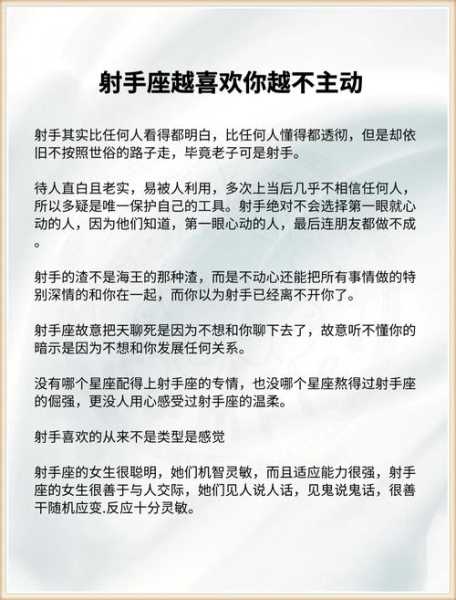 射手座越喜欢你越不主动

射手其实比任何人看得都明白，比任何人懂得都透彻，但是却依旧不按照世俗的路子走，毕竟老子可是射手。

待人直白且老实，易被人利用，多次上当后几乎不相信任何人，所以多疑是唯一保护自己的工具。射手绝对不会选择第一眼就心动的人，因为他们知道，第一眼心动的人，最后连朋友都做不成。

射手的渣不是海王的那种渣，而是不动心还能把所有事情做的特别深情的和你在一起，而你以为射手已经离不开你了。

射手座故意把天聊死是因为不想和你聊下去了，故意听不懂你的暗示是因为不想和你发展任何关系。

没有哪个星座配得上射手座的专情，也没哪个星座熬得过射手座的倔强，更没人用心感受过射手座的温柔。

射手喜欢的从来不是类型是感觉

射手座的女生很聪明，她们机智灵敏，而且适应能力很强，射手座的女生很善于与人交际，她们见人说人话，见鬼说鬼话，很善干随机应变.反应十分灵敏。